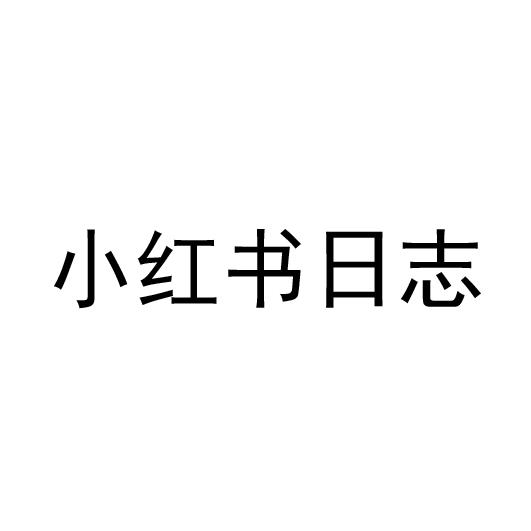 小红书日志